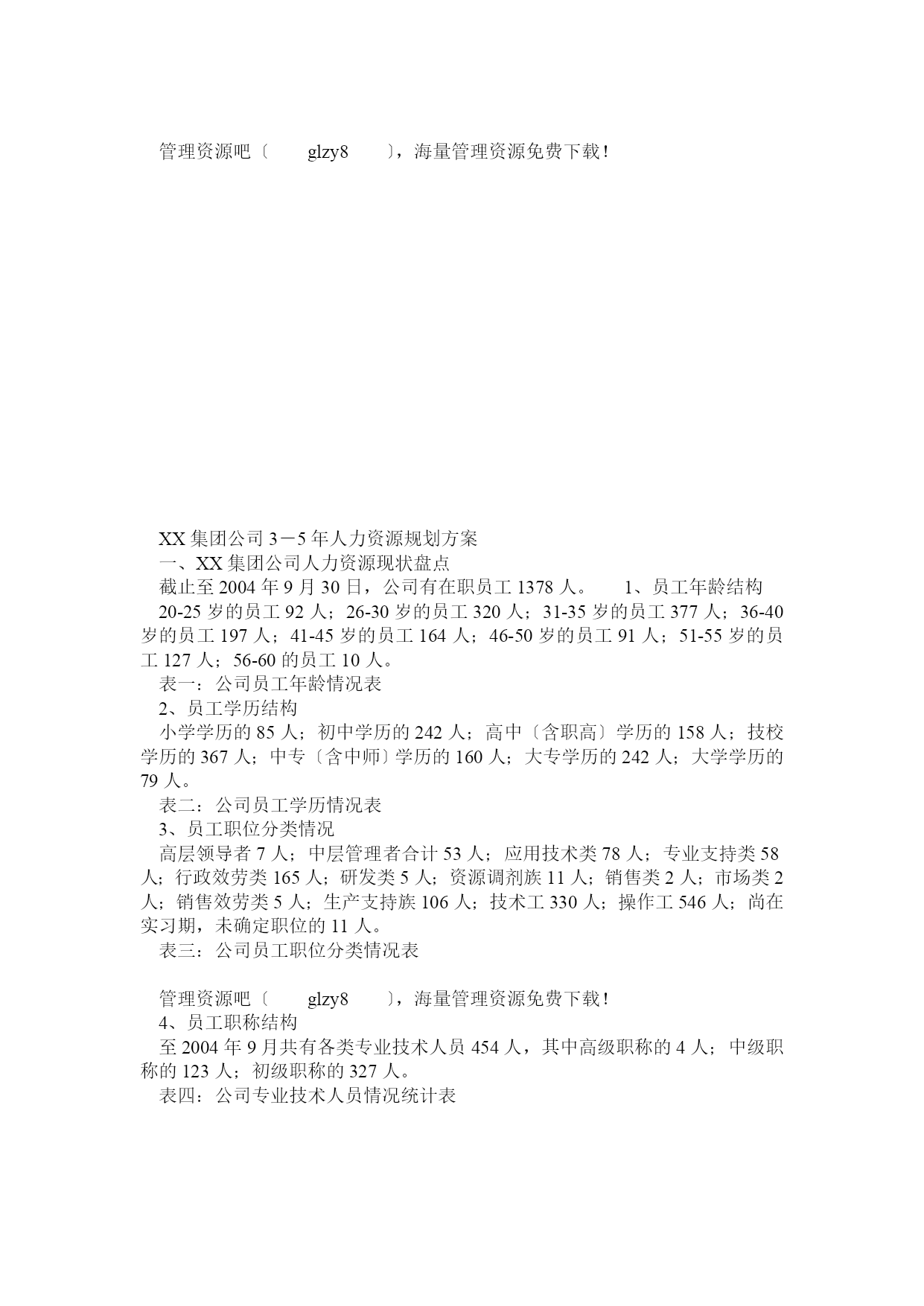 管理资源吧〔 glzy8 〕，海量管理资源免费下载！

XX 集团公司 3－5 年人力资源规划方案

一、XX 集团公司人力资源现状盘点

截止至 2004 年 9 月 30 日，公司有在职员工 1378 人。 1、员工年龄结构

20-25 岁的员工 92 人；26-30 岁的员工 320 人；31-35 岁的员工 377 人；36-40 岁的员工 197 人；41-45 岁的员工 164 人；46-50 岁的员工 91 人；51-55 岁的员工 127 人；56-60 的员工 10 人。

表一：公司员工年龄情况表

2、员工学历结构

小学学历的 85 人；初中学历的 242 人；高中〔含职高〕学历的 158 人；技校学历的 367 人；中专〔含中师〕学历的 160 人；大专学历的 242 人；大学学历的 79 人。

表二：公司员工学历情况表

3、员工职位分类情况

高层领导者 7 人；中层管理者合计 53 人；应用技术类 78 人；专业支持类 58 人；行政效劳类 165 人；研发类 5 人；资源调剂族 11 人；销售类 2 人；市场类 2 人；销售效劳类 5 人；生产支持族 106 人；技术工 330 人；操作工 546 人；尚在实习期，未确定职位的 11 人。

表三：公司员工职位分类情况表

管理资源吧〔 glzy8 〕，海量管理资源免费下载！

4、员工职称结构

至 2004 年 9 月共有各类专业技术人员 454 人，其中高级职称的 4 人；中级职称的 123 人；初级职称的 327 人。

表四：公司专业技术人员情况统计表